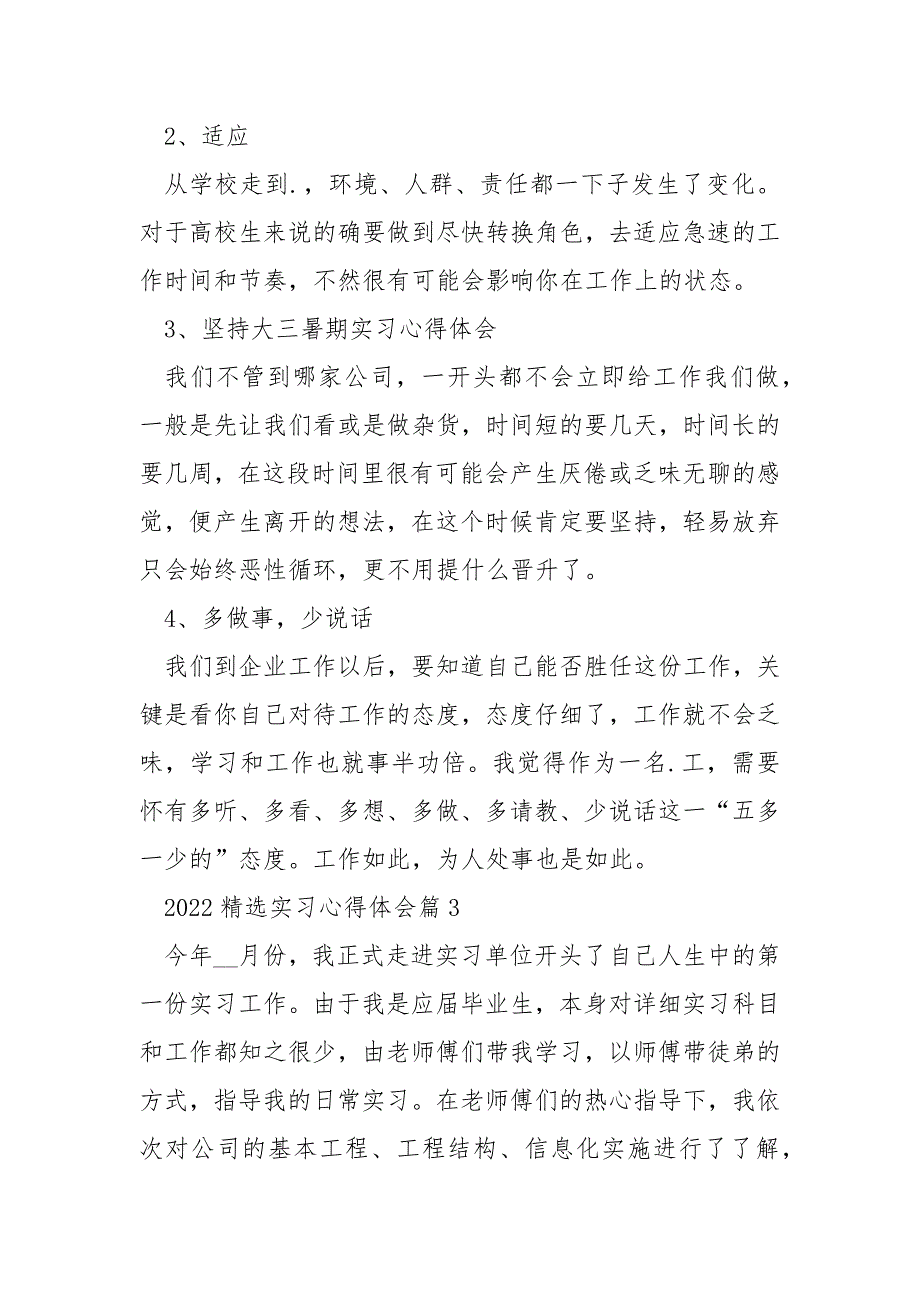 2、适应

从学校走到.，环境、人群、责任都一下子发生了变化。对于高校生来说的确要做到尽快转换角色，去适应急速的工作时间和节奏，不然很有可能会影响你在工作上的状态。

3、坚持大三暑期实习心得体会

我们不管到哪家公司，一开头都不会立即给工作我们做，一般是先让我们看或是做杂货，时间短的要几天，时间长的要几周，在这段时间里很有可能会产生厌倦或乏味无聊的感觉，便产生离开的想法，在这个时候肯定要坚持，轻易放弃只会始终恶性循环，更不用提什么晋升了。

4、多做事，少说话

我们到企业工作以后，要知道自己能否胜任这份工作，关键是看你自己对待工作的态度，态度仔细了，工作就不会乏味，学习和工作也就事半功倍。我觉得作为一名.工，需要怀有多听、多看、多想、多做、多请教、少说话这一“五多一少的”态度。工作如此，为人处事也是如此。

2022精选实习心得体会篇3

今年__月份，我正式走进实习单位开头了自己人生中的第一份实习工作。由于我是应届毕业生，本身对详细实习科目和工作都知之很少，由老师傅们带我学习，以师傅带徒弟的方式，指导我的日常实习。在老师傅们的热心指导下，我依次对公司的基本工程、工程结构、信息化实施进行了了解，